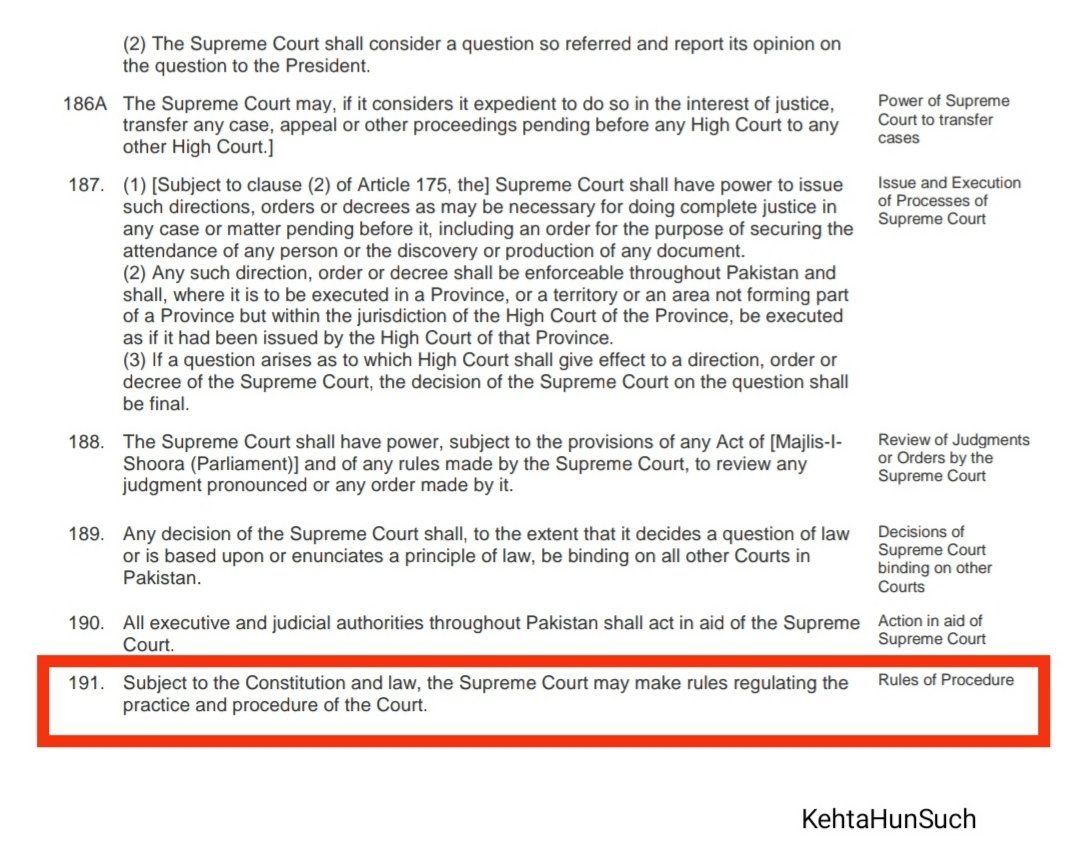 (2) The Supreme Court shall consider a question so referred and report its opinion on the question to the President.

186A The Supreme Court may, if it considers it expedient to do so in the interest of justice, transfer any case, appeal or other proceedings pending before any High Court to any other High Court.]

Power of Supreme Court to transfer cases

187. (1) [Subject to clause (2) of Article 175, the] Supreme Court shall have power to issue such directions, orders or decrees as may be necessary for doing complete justice in any case or matter pending before it, including an order for the purpose of securing the attendance of any person or the discovery or production of any document.
(2) Any such direction, order or decree shall be enforceable throughout Pakistan and shall, where it is to be executed in a Province, or a territory or an area not forming part of a Province but within the jurisdiction of the High Court of the Province, be executed as if it had been issued by the High Court of that Province.
(3) If a question arises as to which High Court shall give effect to a direction, order or decree of the Supreme Court, the decision of the Supreme Court on the question shall be final.

Issue and Execution of Processes of Supreme Court

188. The Supreme Court shall have power, subject to the provisions of any Act of [Majlis-I-Shoora (Parliament)] and of any rules made by the Supreme Court, to review any judgment pronounced or any order made by it.

Review of Judgments or Orders by the Supreme Court

189. Any decision of the Supreme Court shall, to the extent that it decides a question of law or is based upon or enunciates a principle of law, be binding on all other Courts in Pakistan.

Decisions of Supreme Court binding on other Courts

190. All executive and judicial authorities throughout Pakistan shall act in aid of the Supreme Court.

Action in aid of Supreme Court

191. Subject to the Constitution and law, the Supreme Court may make rules regulating the practice and procedure of the Court.

Rules of Procedure

KehtaHunSuch